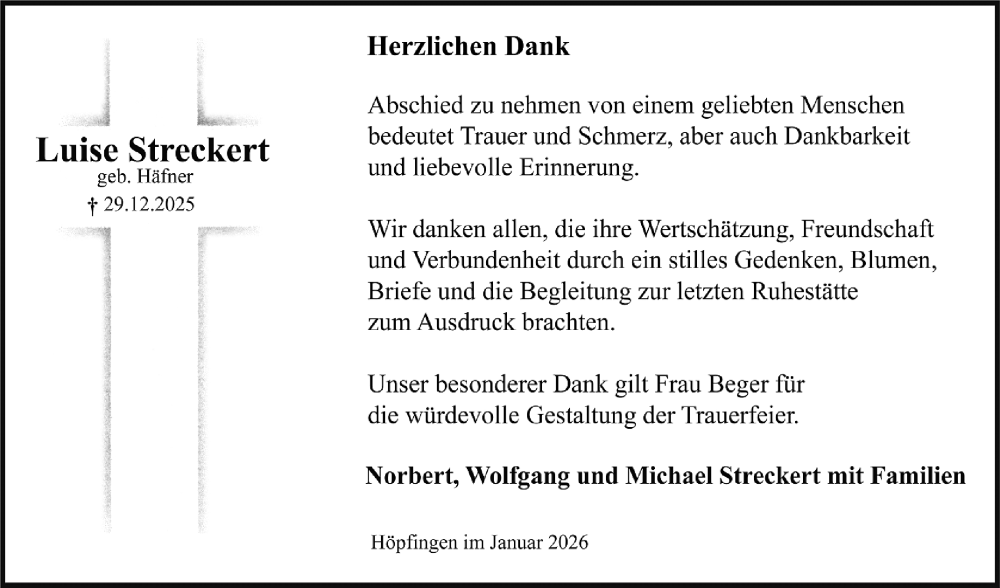 Luise Streckert
geb. Häfner
† 29.12.2025

Herzlichen Dank

Abschied zu nehmen von einem geliebten Menschen bedeutet Trauer und Schmerz, aber auch Dankbarkeit und liebevolle Erinnerung.

Wir danken allen, die ihre Wertschätzung, Freundschaft und Verbundenheit durch ein stilles Gedenken, Blumen, Briefe und die Begleitung zur letzten Ruhestätte zum Ausdruck brachten.

Unser besonderer Dank gilt Frau Beger für die würdevolle Gestaltung der Trauerfeier.

Norbert, Wolfgang und Michael Streckert mit Familien

Höpfingen im Januar 2026